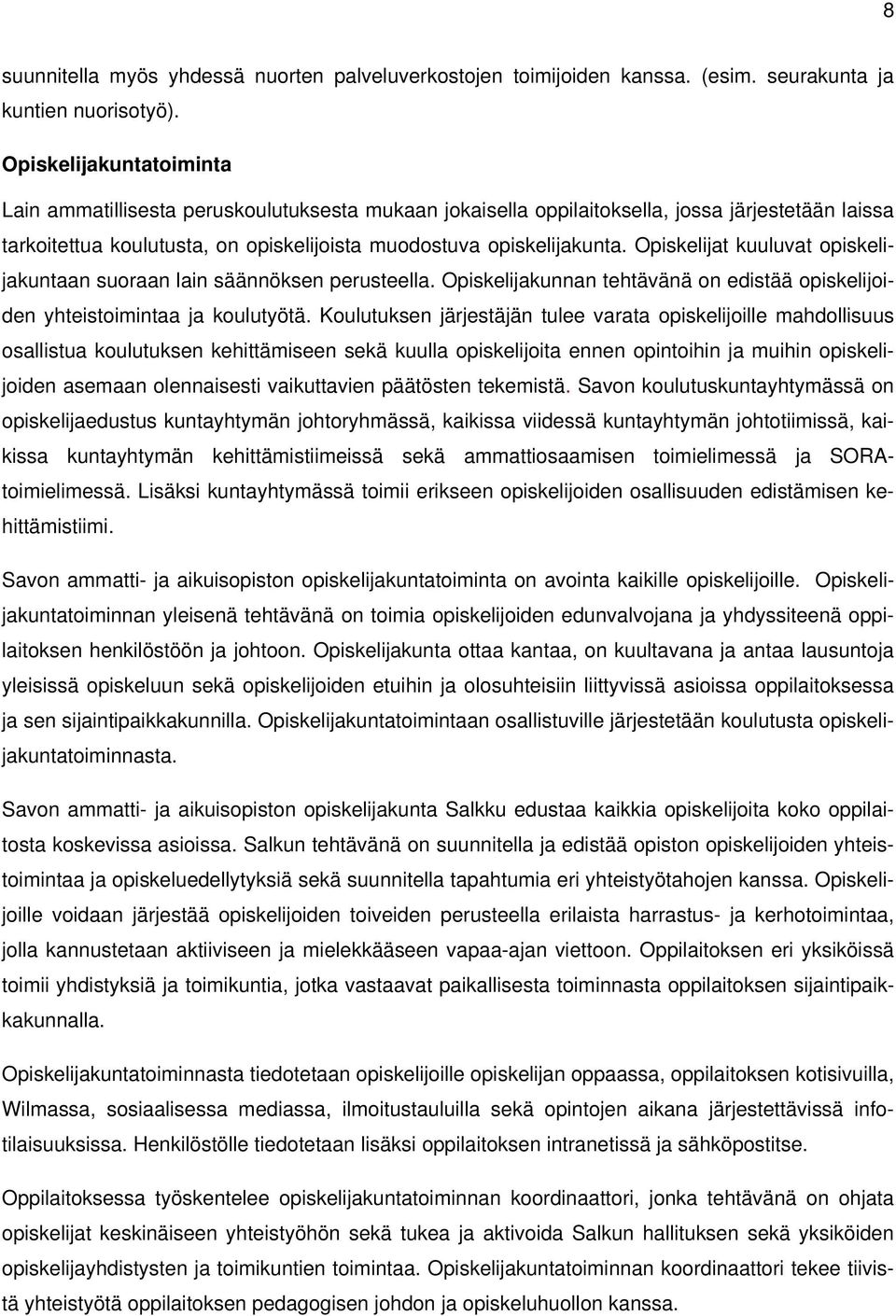 8

suunnitella myös yhdessä nuorten palveluverkostojen toimijoiden kanssa. (esim. seurakunta ja kuntien nuorisotyö).

Opiskelijakuntatoiminta

Lain ammatillisesta peruskoulutuksesta mukaan jokaisella oppilaitoksella, jossa järjestetään laissa tarkoitettua koulutusta, on opiskelijoista muodostuva opiskelijakunta. Opiskelijat kuuluvat opiskelijakuntaan suoraan lain säännöksen perusteella. Opiskelijakunnan tehtävänä on edistää opiskelijoiden yhteistoimintaa ja koulutyötä. Koulutuksen järjestäjän tulee varata opiskelijoille mahdollisuus osallistua koulutuksen kehittämiseen sekä kuulla opiskelijoita ennen opintoihin ja muihin opiskelijoiden asemaan olennaisesti vaikuttavien päätösten tekemistä. Savon koulutuskuntayhtymässä on opiskelijaedustus kuntayhtymän johtoryhmässä, kaikissa viidessä kuntayhtymän johtotiimissä, kaikissa kuntayhtymän kehittämistiimeissä sekä ammattiosaamisen toimielimessä ja SORA-toimielimessä. Lisäksi kuntayhtymässä toimii erikseen opiskelijoiden osallisuuden edistämisen kehittämistiimi.

Savon ammatti- ja aikuisopiston opiskelijakuntatoiminta on avointa kaikille opiskelijoille. Opiskelijakuntatoiminnan yleisenä tehtävänä on toimia opiskelijoiden edunvalvojana ja yhdyssiteenä oppilaitoksen henkilöstöön ja johtoon. Opiskelijakunta ottaa kantaa, on kuultavana ja antaa lausuntoja yleisissä opiskeluun sekä opiskelijoiden etuihin ja olosuhteisiin liittyvissä asioissa oppilaitoksessa ja sen sijaintipaikkakunnilla. Opiskelijakuntatoimintaan osallistuville järjestetään koulutusta opiskelijakuntatoiminnasta.

Savon ammatti- ja aikuisopiston opiskelijakunta Salkku edustaa kaikkia opiskelijoita koko oppilaitosta koskevissa asioissa. Salkun tehtävänä on suunnitella ja edistää opiston opiskelijoiden yhteistoimintaa ja opiskeluedellytyksiä sekä suunnitella tapahtumia eri yhteistyötahojen kanssa. Opiskelijoille voidaan järjestää opiskelijoiden toiveiden perusteella erilaista harrastus- ja kerhotoimintaa, jolla kannustetaan aktiiviseen ja mielekkääseen vapaa-ajan viettoon. Oppilaitoksen eri yksiköissä toimii yhdistyksiä ja toimikuntia, jotka vastaavat paikallisesta toiminnasta oppilaitoksen sijaintipaikkakunnalla.

Opiskelijakuntatoiminnasta tiedotetaan opiskelijoille opiskelijan oppaassa, oppilaitoksen kotisivuilla, Wilmassa, sosiaalisessa mediassa, ilmoitustauluilla sekä opintojen aikana järjestettävissä infotilaisuuksissa. Henkilöstölle tiedotetaan lisäksi oppilaitoksen intranetissä ja sähköpostitse.

Oppilaitoksessa työskentelee opiskelijakuntatoiminnan koordinaattori, jonka tehtävänä on ohjata opiskelijat keskinäiseen yhteistyöhön sekä tukea ja aktivoida Salkun hallituksen sekä yksiköiden opiskelijayhdistysten ja toimikuntien toimintaa. Opiskelijakuntatoiminnan koordinaattori tekee tiivistä yhteistyötä oppilaitoksen pedagogisen johdon ja opiskeluhuollon kanssa.